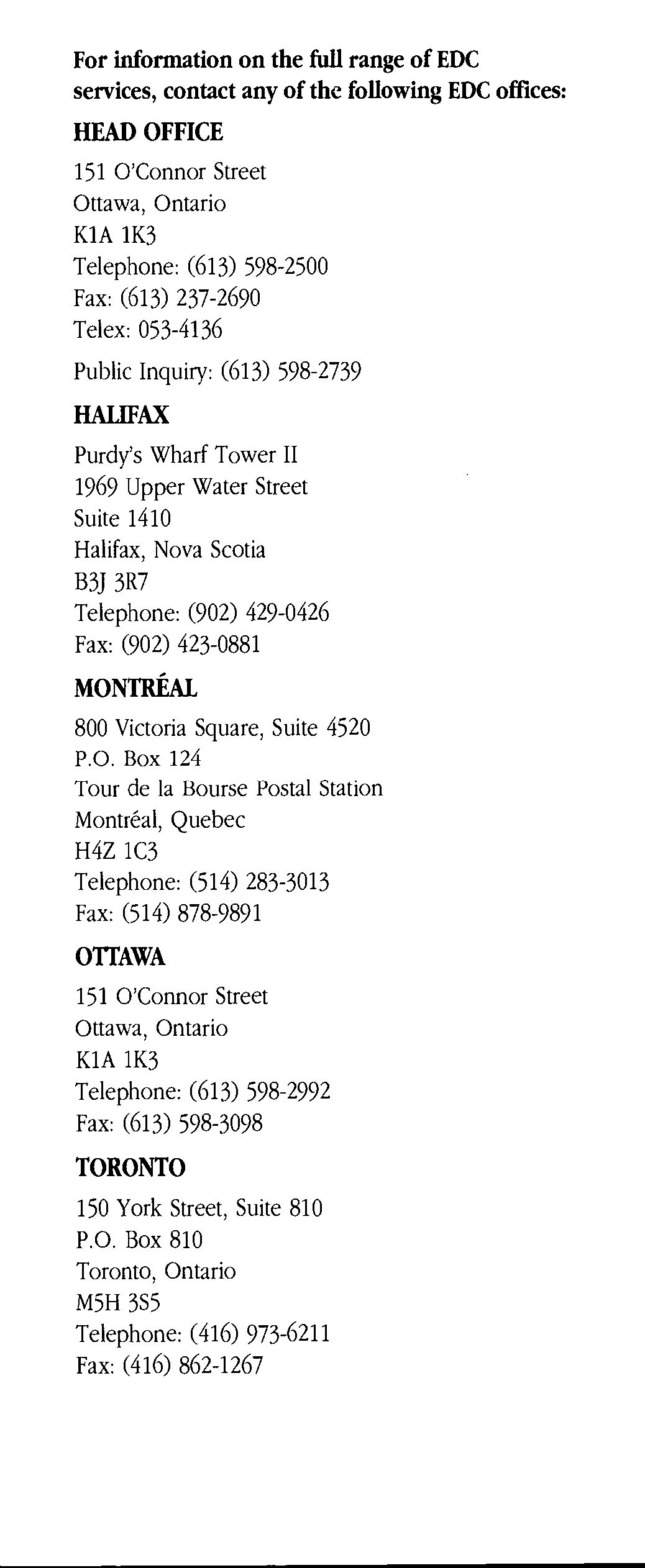 For information on the full range of EDC services, contact any of the following EDC offices:

HEAD OFFICE

151 O'Connor Street
Ottawa, Ontario
K1A 1K3
Telephone: (613) 598-2500
Fax: (613) 237-2690
Telex: 053-4136

Public Inquiry: (613) 598-2739

HALIFAX

Purdy's Wharf Tower II
1969 Upper Water Street
Suite 1410
Halifax, Nova Scotia
B3J 3R7
Telephone: (902) 429-0426
Fax: (902) 423-0881

MONTRÉAL

800 Victoria Square, Suite 4520
P.O. Box 124
Tour de la Bourse Postal Station
Montréal, Quebec
H4Z 1C3
Telephone: (514) 283-3013
Fax: (514) 878-9891

OTTAWA

151 O'Connor Street
Ottawa, Ontario
K1A 1K3
Telephone: (613) 598-2992
Fax: (613) 598-3098

TORONTO

150 York Street, Suite 810
P.O. Box 810
Toronto, Ontario
M5H 3S5
Telephone: (416) 973-6211
Fax: (416) 862-1267